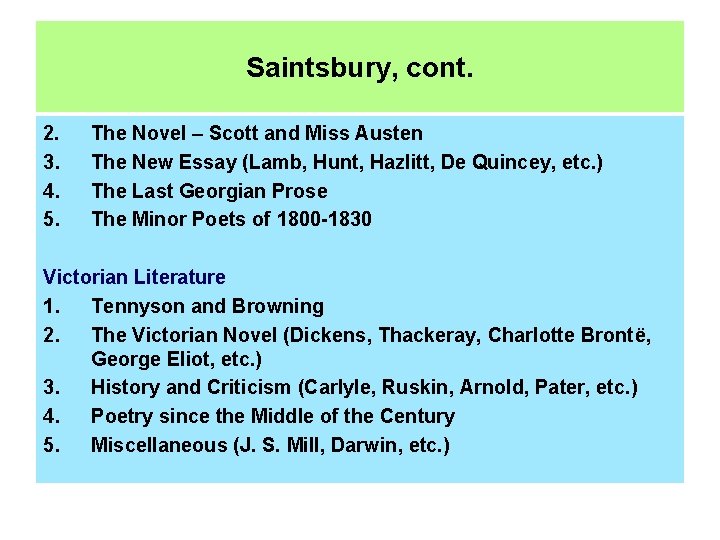 Saintsbury, cont.

2. The Novel – Scott and Miss Austen
3. The New Essay (Lamb, Hunt, Hazlitt, De Quincey, etc.)
4. The Last Georgian Prose
5. The Minor Poets of 1800-1830

Victorian Literature
1. Tennyson and Browning
2. The Victorian Novel (Dickens, Thackeray, Charlotte Brontë, George Eliot, etc.)
3. History and Criticism (Carlyle, Ruskin, Arnold, Pater, etc.)
4. Poetry since the Middle of the Century
5. Miscellaneous (J. S. Mill, Darwin, etc.)